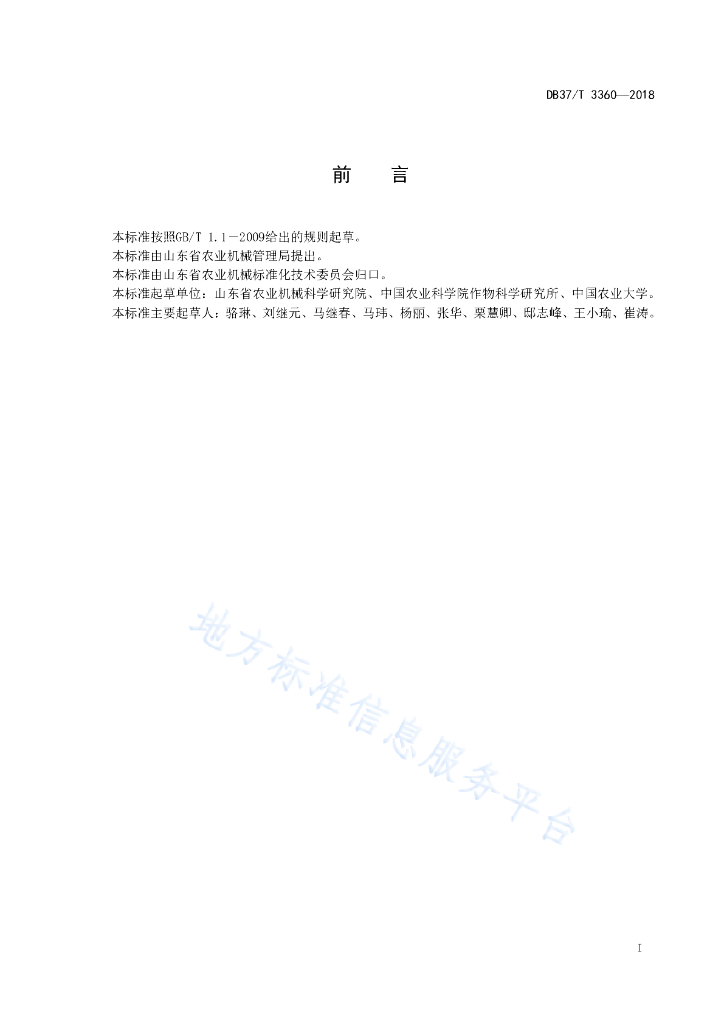 DB37/T 3360—2018

前　言

本标准按照GB/T 1.1－2009给出的规则起草。

本标准由山东省农业机械管理局提出。

本标准由山东省农业机械标准化技术委员会归口。

本标准起草单位：山东省农业机械科学研究院、中国农业科学院作物科学研究所、中国农业大学。

本标准主要起草人：骆琳、刘继元、马继春、马玮、杨丽、张华、栗慧卿、邸志峰、王小瑜、崔涛。

地方标准信息服务平台

I